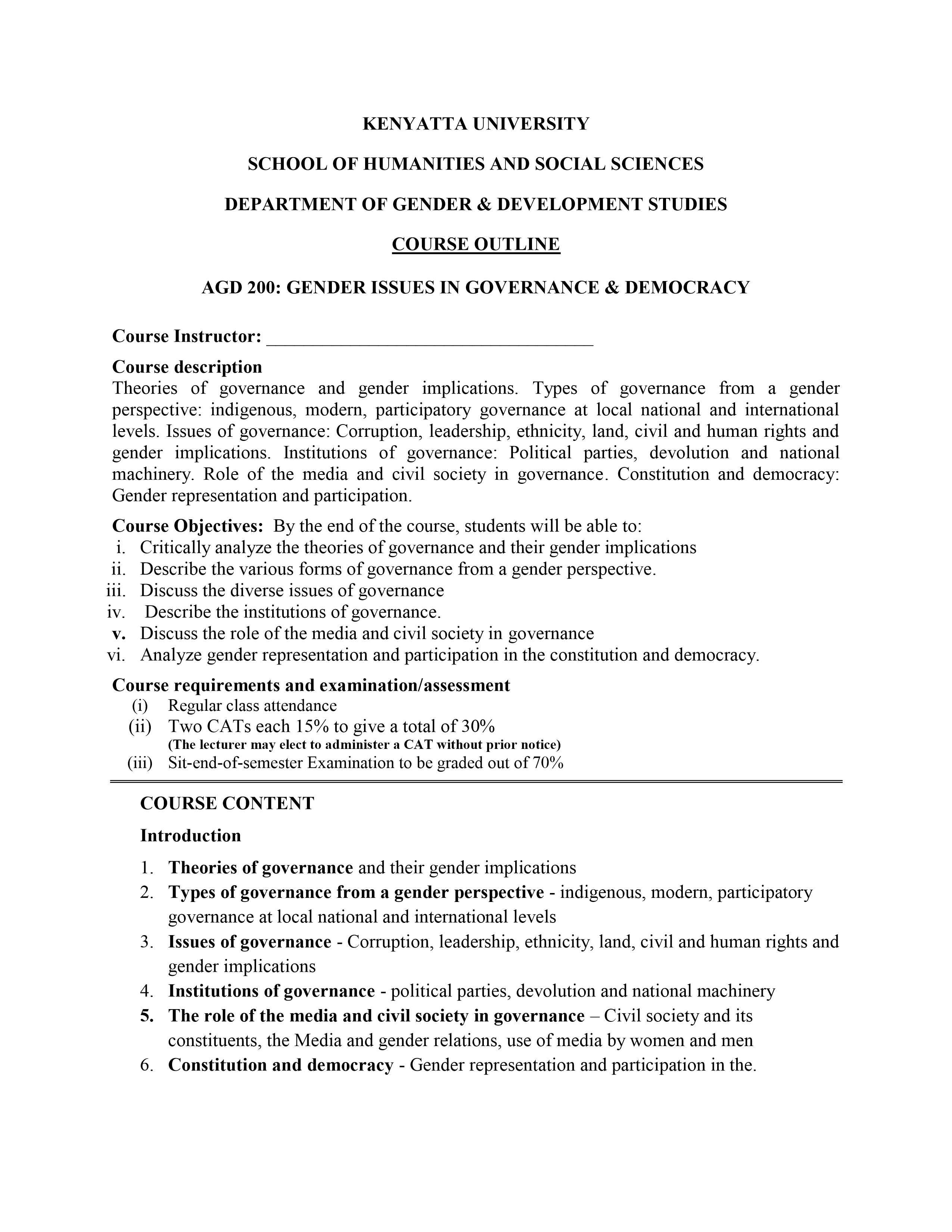 KENYATTA UNIVERSITY

SCHOOL OF HUMANITIES AND SOCIAL SCIENCES

DEPARTMENT OF GENDER & DEVELOPMENT STUDIES

COURSE OUTLINE

AGD 200: GENDER ISSUES IN GOVERNANCE & DEMOCRACY

Course Instructor: ___________________________________

Course description
Theories of governance and gender implications. Types of governance from a gender perspective: indigenous, modern, participatory governance at local national and international levels. Issues of governance: Corruption, leadership, ethnicity, land, civil and human rights and gender implications. Institutions of governance: Political parties, devolution and national machinery. Role of the media and civil society in governance. Constitution and democracy: Gender representation and participation.

Course Objectives: By the end of the course, students will be able to:
i. Critically analyze the theories of governance and their gender implications
ii. Describe the various forms of governance from a gender perspective.
iii. Discuss the diverse issues of governance
iv. Describe the institutions of governance.
v. Discuss the role of the media and civil society in governance
vi. Analyze gender representation and participation in the constitution and democracy.

Course requirements and examination/assessment
(i) Regular class attendance
(ii) Two CATs each 15% to give a total of 30%
(The lecturer may elect to administer a CAT without prior notice)
(iii) Sit-end-of-semester Examination to be graded out of 70%

COURSE CONTENT

Introduction

1. Theories of governance and their gender implications
2. Types of governance from a gender perspective - indigenous, modern, participatory governance at local national and international levels
3. Issues of governance - Corruption, leadership, ethnicity, land, civil and human rights and gender implications
4. Institutions of governance - political parties, devolution and national machinery
5. The role of the media and civil society in governance – Civil society and its constituents, the Media and gender relations, use of media by women and men
6. Constitution and democracy - Gender representation and participation in the.